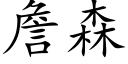 詹森